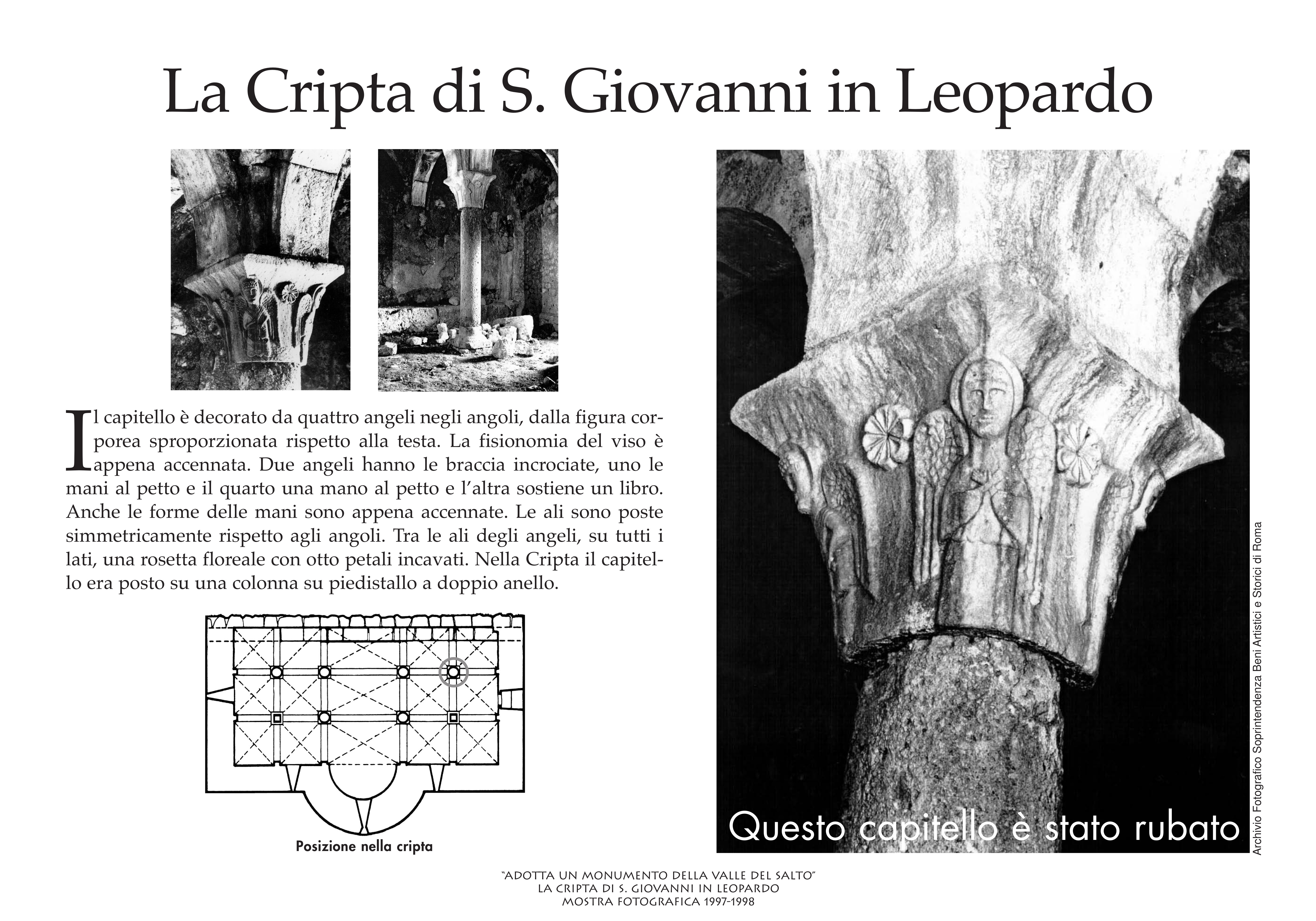 La Cripta di S. Giovanni in Leopardo

Il capitello è decorato da quattro angeli negli angoli, dalla figura corporea sproporzionata rispetto alla testa. La fisionomia del viso è appena accennata. Due angeli hanno le braccia incrociate, uno le mani al petto e il quarto una mano al petto e l'altra sostiene un libro. Anche le forme delle mani sono appena accennate. Le ali sono poste simmetricamente rispetto agli angoli. Tra le ali degli angeli, su tutti i lati, una rosetta floreale con otto petali incavati. Nella Cripta il capitello era posto su una colonna su piedistallo a doppio anello.

Posizione nella cripta

Questo capitello è stato rubato

Archivio Fotografico Soprintendenza Beni Artistici e Storici di Roma

"ADOTTA UN MONUMENTO DELLA VALLE DEL SALTO"
LA CRIPTA DI S. GIOVANNI IN LEOPARDO
MOSTRA FOTOGRAFICA 1997-1998